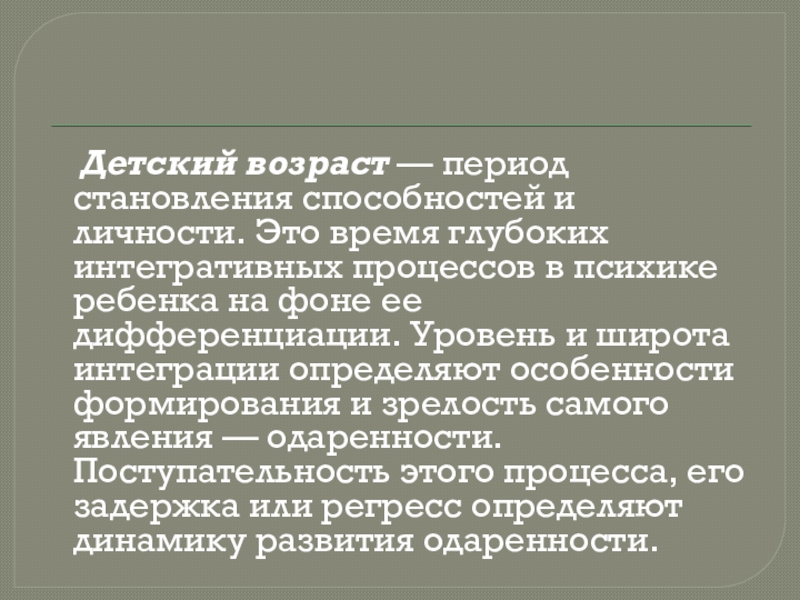 Детский возраст — период становления способностей и личности. Это время глубоких интегративных процессов в психике ребенка на фоне ее дифференциации. Уровень и широта интеграции определяют особенности формирования и зрелость самого явления — одаренности. Поступательность этого процесса, его задержка или регресс определяют динамику развития одаренности.